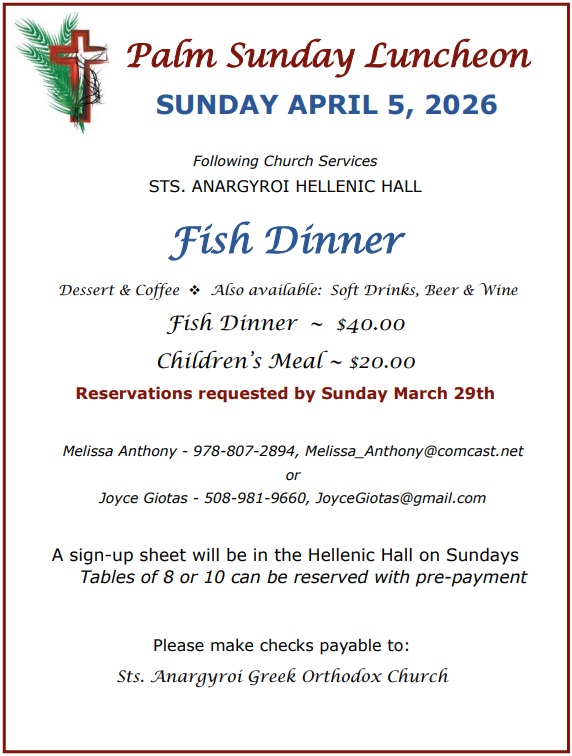 Palm Sunday Luncheon

SUNDAY APRIL 5, 2026

Following Church Services

STS. ANARGYROI HELLENIC HALL

Fish Dinner

Dessert & Coffee ❖ Also available: Soft Drinks, Beer & Wine

Fish Dinner ~ $40.00

Children's Meal ~ $20.00

Reservations requested by Sunday March 29th

Melissa Anthony - 978-807-2894, Melissa_Anthony@comcast.net

or

Joyce Giotas - 508-981-9660, JoyceGiotas@gmail.com

A sign-up sheet will be in the Hellenic Hall on Sundays
Tables of 8 or 10 can be reserved with pre-payment

Please make checks payable to:

Sts. Anargyroi Greek Orthodox Church